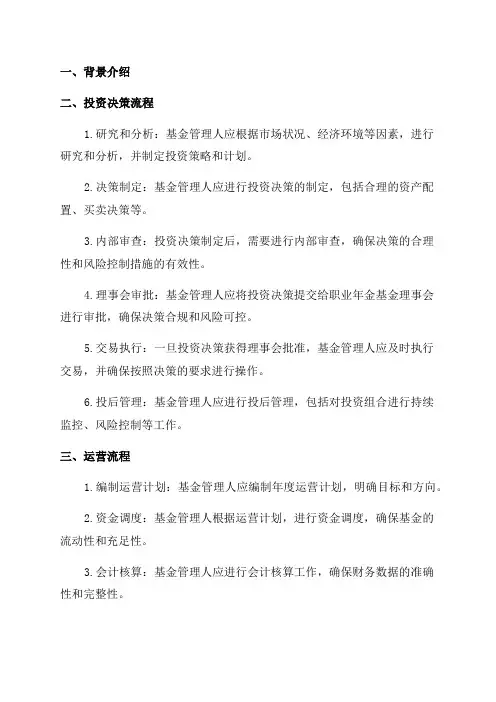 一、背景介绍

二、投资决策流程

1.研究和分析：基金管理人应根据市场状况、经济环境等因素，进行研究和分析，并制定投资策略和计划。

2.决策制定：基金管理人应进行投资决策的制定，包括合理的资产配置、买卖决策等。

3.内部审查：投资决策制定后，需要进行内部审查，确保决策的合理性和风险控制措施的有效性。

4.理事会审批：基金管理人应将投资决策提交给职业年金基金理事会进行审批，确保决策合规和风险可控。

5.交易执行：一旦投资决策获得理事会批准，基金管理人应及时执行交易，并确保按照决策的要求进行操作。

6.投后管理：基金管理人应进行投后管理，包括对投资组合进行持续监控、风险控制等工作。

三、运营流程

1.编制运营计划：基金管理人应编制年度运营计划，明确目标和方向。

2.资金调度：基金管理人根据运营计划，进行资金调度，确保基金的流动性和充足性。

3.会计核算：基金管理人应进行会计核算工作，确保财务数据的准确性和完整性。